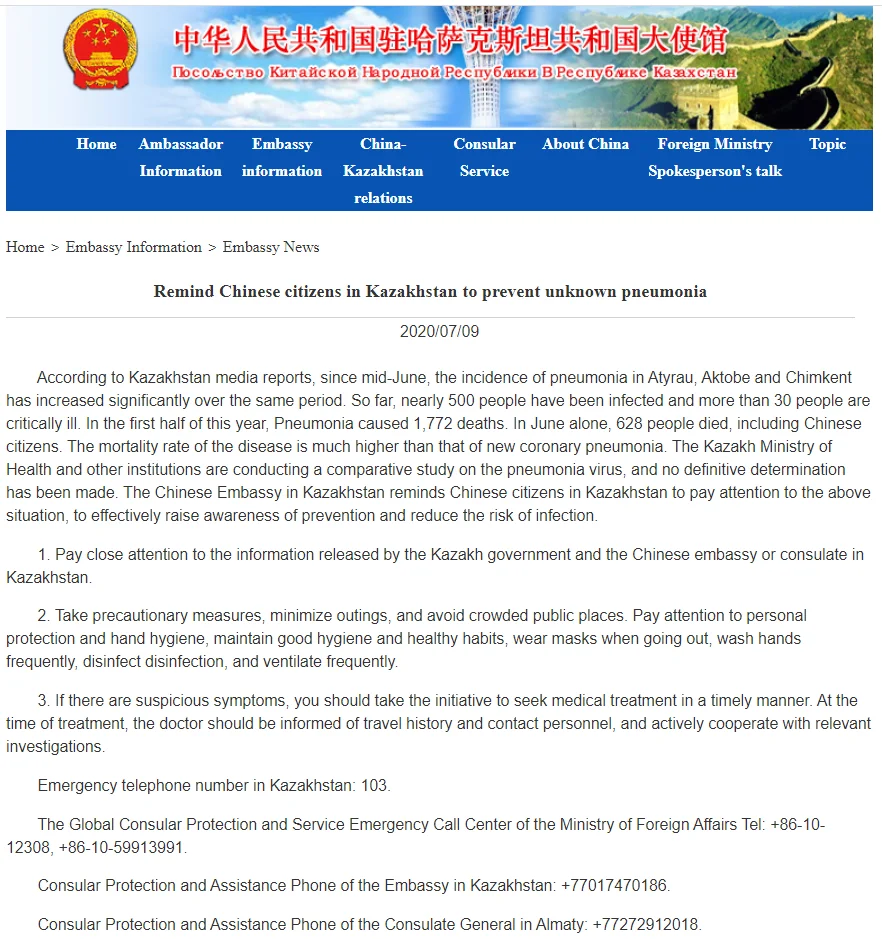 中华人民共和国驻哈萨克斯坦共和国大使馆
Посольство Китайской Народной Республики В Республике Казахстан

Home
Ambassador Information
Embassy information
China-Kazakhstan relations
Consular Service
About China
Foreign Ministry Spokesperson's talk
Topic

Home > Embassy Information > Embassy News

Remind Chinese citizens in Kazakhstan to prevent unknown pneumonia

2020/07/09

According to Kazakhstan media reports, since mid-June, the incidence of pneumonia in Atyrau, Aktobe and Chimkent has increased significantly over the same period. So far, nearly 500 people have been infected and more than 30 people are critically ill. In the first half of this year, Pneumonia caused 1,772 deaths. In June alone, 628 people died, including Chinese citizens. The mortality rate of the disease is much higher than that of new coronary pneumonia. The Kazakh Ministry of Health and other institutions are conducting a comparative study on the pneumonia virus, and no definitive determination has been made. The Chinese Embassy in Kazakhstan reminds Chinese citizens in Kazakhstan to pay attention to the above situation, to effectively raise awareness of prevention and reduce the risk of infection.

1. Pay close attention to the information released by the Kazakh government and the Chinese embassy or consulate in Kazakhstan.

2. Take precautionary measures, minimize outings, and avoid crowded public places. Pay attention to personal protection and hand hygiene, maintain good hygiene and healthy habits, wear masks when going out, wash hands frequently, disinfect disinfection, and ventilate frequently.

3. If there are suspicious symptoms, you should take the initiative to seek medical treatment in a timely manner. At the time of treatment, the doctor should be informed of travel history and contact personnel, and actively cooperate with relevant investigations.

Emergency telephone number in Kazakhstan: 103.

The Global Consular Protection and Service Emergency Call Center of the Ministry of Foreign Affairs Tel: +86-10-12308, +86-10-59913991.

Consular Protection and Assistance Phone of the Embassy in Kazakhstan: +77017470186.

Consular Protection and Assistance Phone of the Consulate General in Almaty: +77272912018.